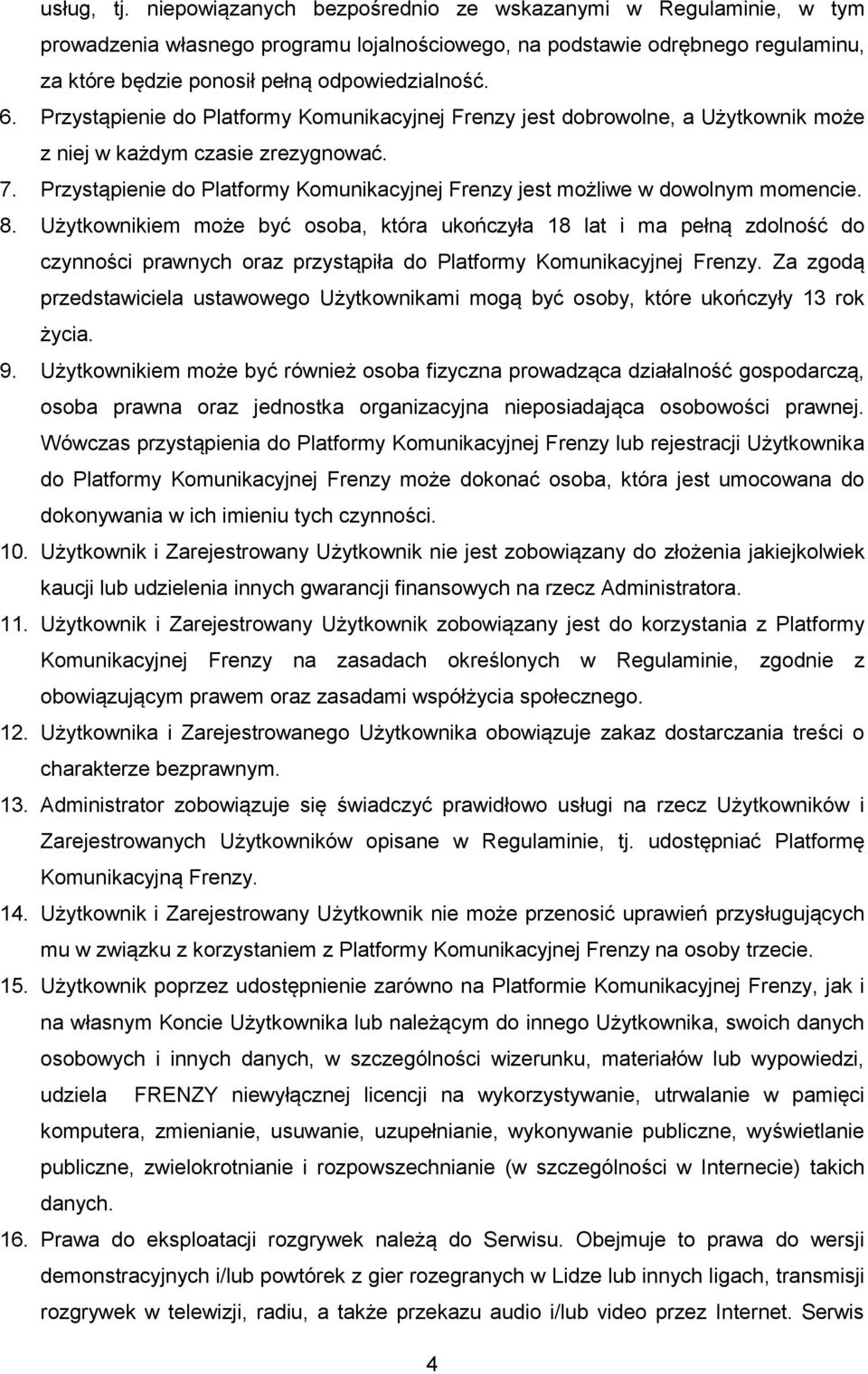 usług, tj. niepowiązanych bezpośrednio ze wskazanymi w Regulaminie, w tym prowadzenia własnego programu lojalnościowego, na podstawie odrębnego regulaminu, za które będzie ponosił pełną odpowiedzialność.

6. Przystąpienie do Platformy Komunikacyjnej Frenzy jest dobrowolne, a Użytkownik może z niej w każdym czasie zrezygnować.

7. Przystąpienie do Platformy Komunikacyjnej Frenzy jest możliwe w dowolnym momencie.

8. Użytkownikiem może być osoba, która ukończyła 18 lat i ma pełną zdolność do czynności prawnych oraz przystąpiła do Platformy Komunikacyjnej Frenzy. Za zgodą przedstawiciela ustawowego Użytkownikami mogą być osoby, które ukończyły 13 rok życia.

9. Użytkownikiem może być również osoba fizyczna prowadząca działalność gospodarczą, osoba prawna oraz jednostka organizacyjna nieposiadająca osobowości prawnej. Wówczas przystąpienia do Platformy Komunikacyjnej Frenzy lub rejestracji Użytkownika do Platformy Komunikacyjnej Frenzy może dokonać osoba, która jest umocowana do dokonywania w ich imieniu tych czynności.

10. Użytkownik i Zarejestrowany Użytkownik nie jest zobowiązany do złożenia jakiejkolwiek kaucji lub udzielenia innych gwarancji finansowych na rzecz Administratora.

11. Użytkownik i Zarejestrowany Użytkownik zobowiązany jest do korzystania z Platformy Komunikacyjnej Frenzy na zasadach określonych w Regulaminie, zgodnie z obowiązującym prawem oraz zasadami współżycia społecznego.

12. Użytkownika i Zarejestrowanego Użytkownika obowiązuje zakaz dostarczania treści o charakterze bezprawnym.

13. Administrator zobowiązuje się świadczyć prawidłowo usługi na rzecz Użytkowników i Zarejestrowanych Użytkowników opisane w Regulaminie, tj. udostępniać Platformę Komunikacyjną Frenzy.

14. Użytkownik i Zarejestrowany Użytkownik nie może przenosić uprawień przysługujących mu w związku z korzystaniem z Platformy Komunikacyjnej Frenzy na osoby trzecie.

15. Użytkownik poprzez udostępnienie zarówno na Platformie Komunikacyjnej Frenzy, jak i na własnym Koncie Użytkownika lub należącym do innego Użytkownika, swoich danych osobowych i innych danych, w szczególności wizerunku, materiałów lub wypowiedzi, udziela FRENZY niewyłącznej licencji na wykorzystywanie, utrwalanie w pamięci komputera, zmienianie, usuwanie, uzupełnianie, wykonywanie publiczne, wyświetlanie publiczne, zwielokrotnianie i rozpowszechnianie (w szczególności w Internecie) takich danych.

16. Prawa do eksploatacji rozgrywek należą do Serwisu. Obejmuje to prawa do wersji demonstracyjnych i/lub powtórek z gier rozegranych w Lidze lub innych ligach, transmisji rozgrywek w telewizji, radiu, a także przekazu audio i/lub video przez Internet. Serwis

4